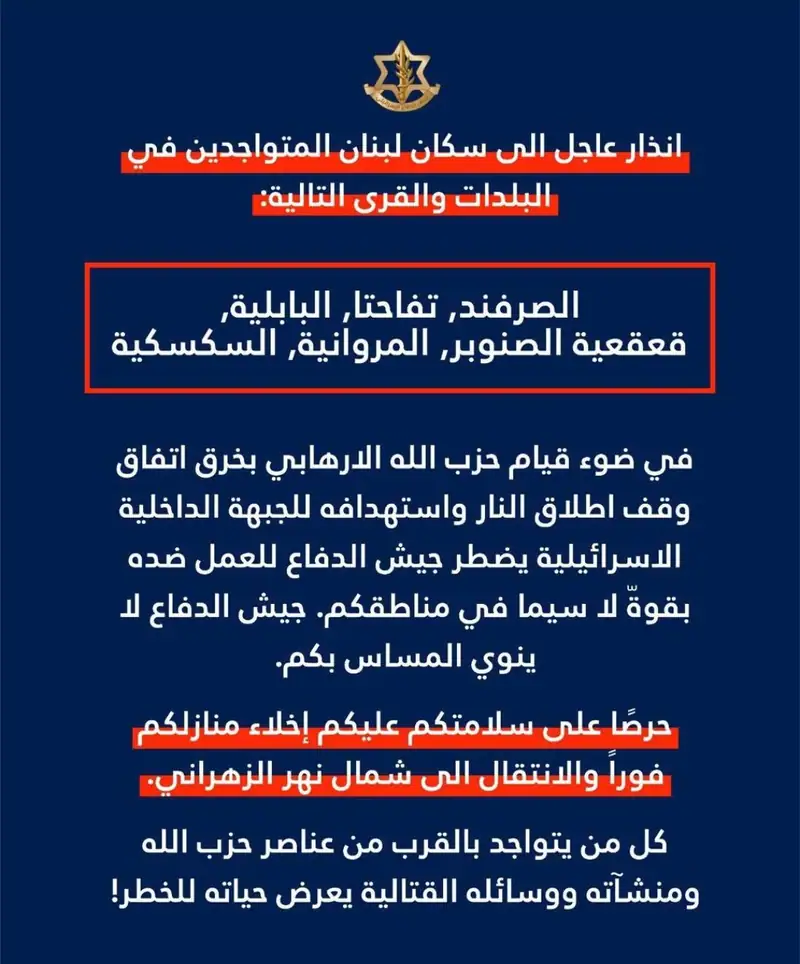 انذار عاجل الى سكان لبنان المتواجدين في البلدات والقرى التالية:

الصرفند, تفاحتا, البابلية, قعقعية الصنوبر, المروانية, السكسكية

في ضوء قيام حزب الله الارهابي بخرق اتفاق وقف اطلاق النار واستهدافه للجبهة الداخلية الاسرائيلية يضطر جيش الدفاع للعمل ضده بقوةّ لا سيما في مناطقكم. جيش الدفاع لا ينوي المساس بكم.

حرصًا على سلامتكم عليكم إخلاء منازلكم فوراً والانتقال الى شمال نهر الزهراني.

كل من يتواجد بالقرب من عناصر حزب الله ومنشآته ووسائله القتالية يعرض حياته للخطر!